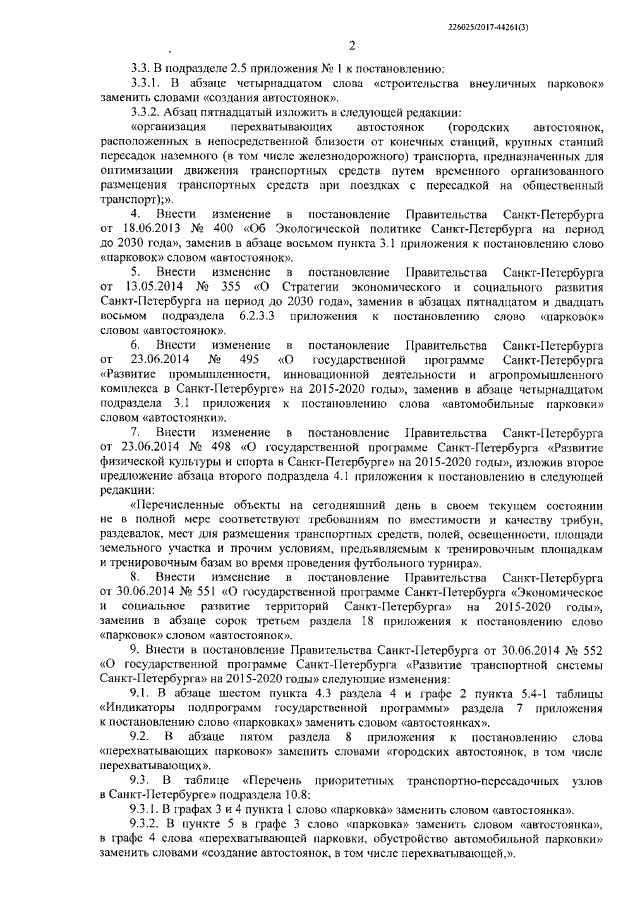 226025/2017-44261(3)

2

3.3. В подразделе 2.5 приложения № 1 к постановлению:

3.3.1. В абзаце четырнадцатом слова «строительства внеуличных парковок» заменить словами «создания автостоянок».

3.3.2. Абзац пятнадцатый изложить в следующей редакции:

«организация перехватывающих автостоянок (городских автостоянок, расположенных в непосредственной близости от конечных станций, крупных станций пересадок наземного (в том числе железнодорожного) транспорта, предназначенных для оптимизации движения транспортных средств путем временного организованного размещения транспортных средств при поездках с пересадкой на общественный транспорт);».

4. Внести изменение в постановление Правительства Санкт-Петербурга от 18.06.2013 № 400 «Об Экологической политике Санкт-Петербурга на период до 2030 года», заменив в абзаце восьмом пункта 3.1 приложения к постановлению слово «парковок» словом «автостоянок».

5. Внести изменение в постановление Правительства Санкт-Петербурга от 13.05.2014 № 355 «О Стратегии экономического и социального развития Санкт-Петербурга на период до 2030 года», заменив в абзацах пятнадцатом и двадцать восьмом подраздела 6.2.3.3 приложения к постановлению слово «парковок» словом «автостоянок».

6. Внести изменение в постановление Правительства Санкт-Петербурга от 23.06.2014 № 495 «О государственной программе Санкт-Петербурга «Развитие промышленности, инновационной деятельности и агропромышленного комплекса в Санкт-Петербурге» на 2015-2020 годы», заменив в абзаце четырнадцатом подраздела 3.1 приложения к постановлению слова «автомобильные парковки» словом «автостоянки».

7. Внести изменение в постановление Правительства Санкт-Петербурга от 23.06.2014 № 498 «О государственной программе Санкт-Петербурга «Развитие физической культуры и спорта в Санкт-Петербурге» на 2015-2020 годы», изложив второе предложение абзаца второго подраздела 4.1 приложения к постановлению в следующей редакции:

«Перечисленные объекты на сегодняшний день в своем текущем состоянии не в полной мере соответствуют требованиям по вместимости и качеству трибун, раздевалок, мест для размещения транспортных средств, полей, освещенности, площади земельного участка и прочим условиям, предъявляемым к тренировочным площадкам и тренировочным базам во время проведения футбольного турнира».

8. Внести изменение в постановление Правительства Санкт-Петербурга от 30.06.2014 № 551 «О государственной программе Санкт-Петербурга «Экономическое и социальное развитие территорий Санкт-Петербурга» на 2015-2020 годы», заменив в абзаце сорок третьем раздела 18 приложения к постановлению слово «парковок» словом «автостоянок».

9. Внести в постановление Правительства Санкт-Петербурга от 30.06.2014 № 552 «О государственной программе Санкт-Петербурга «Развитие транспортной системы Санкт-Петербурга» на 2015-2020 годы» следующие изменения:

9.1. В абзаце шестом пункта 4.3 раздела 4 и графе 2 пункта 5.4-1 таблицы «Индикаторы подпрограмм государственной программы» раздела 7 приложения к постановлению слово «парковках» заменить словом «автостоянках».

9.2. В абзаце пятом раздела 8 приложения к постановлению слова «перехватывающих парковок» заменить словами «городских автостоянок, в том числе перехватывающих».

9.3. В таблице «Перечень приоритетных транспортно-пересадочных узлов в Санкт-Петербурге» подраздела 10.8:

9.3.1. В графах 3 и 4 пункта 1 слово «парковка» заменить словом «автостоянка».

9.3.2. В пункте 5 в графе 3 слово «парковка» заменить словом «автостоянка», в графе 4 слова «перехватывающей парковки, обустройство автомобильной парковки» заменить словами «создание автостоянок, в том числе перехватывающей,».